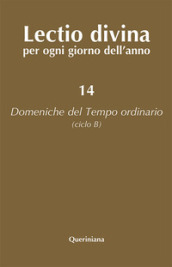 Lectio divina
per ogni giorno dell'anno

14

Domeniche del Tempo ordinario
(ciclo B)

Queriniana